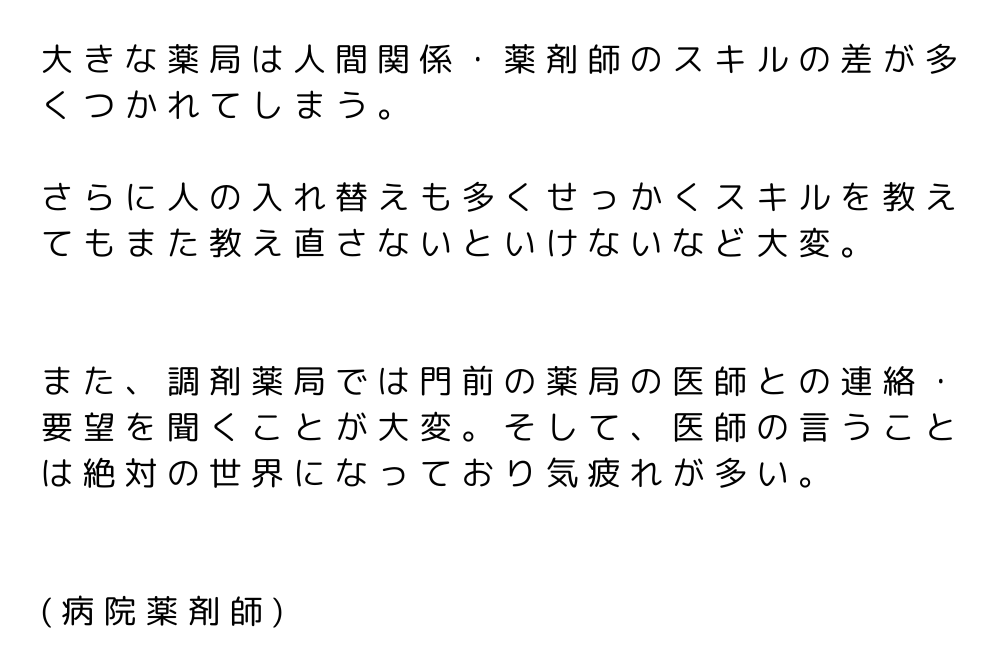 大きな薬局は人間関係・薬剤師のスキルの差が多くつかれてしまう。

さらに人の入れ替えも多くせっかくスキルを教えてもまた教え直さないといけないなど大変。

また、調剤薬局では門前の薬局の医師との連絡・要望を聞くことが大変。そして、医師の言うことは絶対の世界になっており気疲れが多い。

(病院薬剤師)